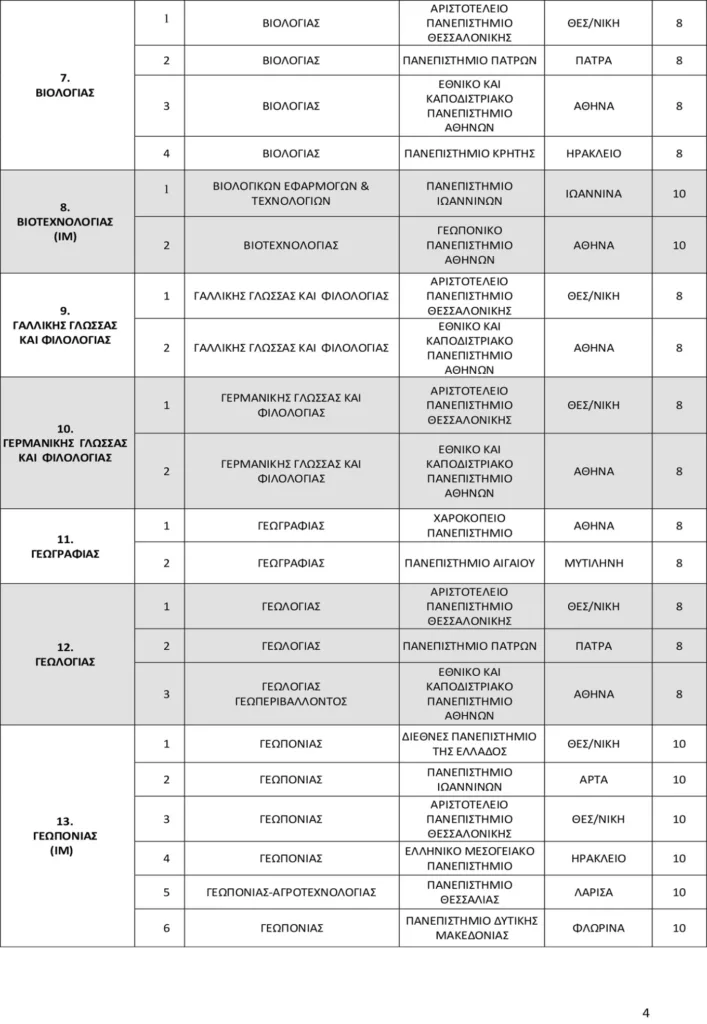 | | | | | | |
|---|---|---|---|---|---|
| 7. ΒΙΟΛΟΓΙΑΣ | 1 | ΒΙΟΛΟΓΙΑΣ | ΑΡΙΣΤΟΤΕΛΕΙΟ ΠΑΝΕΠΙΣΤΗΜΙΟ ΘΕΣΣΑΛΟΝΙΚΗΣ | ΘΕΣ/ΝΙΚΗ | 8 |
| | 2 | ΒΙΟΛΟΓΙΑΣ | ΠΑΝΕΠΙΣΤΗΜΙΟ ΠΑΤΡΩΝ | ΠΑΤΡΑ | 8 |
| | 3 | ΒΙΟΛΟΓΙΑΣ | ΕΘΝΙΚΟ ΚΑΙ ΚΑΠΟΔΙΣΤΡΙΑΚΟ ΠΑΝΕΠΙΣΤΗΜΙΟ ΑΘΗΝΩΝ | ΑΘΗΝΑ | 8 |
| | 4 | ΒΙΟΛΟΓΙΑΣ | ΠΑΝΕΠΙΣΤΗΜΙΟ ΚΡΗΤΗΣ | ΗΡΑΚΛΕΙΟ | 8 |
| 8. ΒΙΟΤΕΧΝΟΛΟΓΙΑΣ (ΙΜ) | 1 | ΒΙΟΛΟΓΙΚΩΝ ΕΦΑΡΜΟΓΩΝ & ΤΕΧΝΟΛΟΓΙΩΝ | ΠΑΝΕΠΙΣΤΗΜΙΟ ΙΩΑΝΝΙΝΩΝ | ΙΩΑΝΝΙΝΑ | 10 |
| | 2 | ΒΙΟΤΕΧΝΟΛΟΓΙΑΣ | ΓΕΩΠΟΝΙΚΟ ΠΑΝΕΠΙΣΤΗΜΙΟ ΑΘΗΝΩΝ | ΑΘΗΝΑ | 10 |
| 9. ΓΑΛΛΙΚΗΣ ΓΛΩΣΣΑΣ ΚΑΙ ΦΙΛΟΛΟΓΙΑΣ | 1 | ΓΑΛΛΙΚΗΣ ΓΛΩΣΣΑΣ ΚΑΙ ΦΙΛΟΛΟΓΙΑΣ | ΑΡΙΣΤΟΤΕΛΕΙΟ ΠΑΝΕΠΙΣΤΗΜΙΟ ΘΕΣΣΑΛΟΝΙΚΗΣ | ΘΕΣ/ΝΙΚΗ | 8 |
| | 2 | ΓΑΛΛΙΚΗΣ ΓΛΩΣΣΑΣ ΚΑΙ ΦΙΛΟΛΟΓΙΑΣ | ΕΘΝΙΚΟ ΚΑΙ ΚΑΠΟΔΙΣΤΡΙΑΚΟ ΠΑΝΕΠΙΣΤΗΜΙΟ ΑΘΗΝΩΝ | ΑΘΗΝΑ | 8 |
| 10. ΓΕΡΜΑΝΙΚΗΣ ΓΛΩΣΣΑΣ ΚΑΙ ΦΙΛΟΛΟΓΙΑΣ | 1 | ΓΕΡΜΑΝΙΚΗΣ ΓΛΩΣΣΑΣ ΚΑΙ ΦΙΛΟΛΟΓΙΑΣ | ΑΡΙΣΤΟΤΕΛΕΙΟ ΠΑΝΕΠΙΣΤΗΜΙΟ ΘΕΣΣΑΛΟΝΙΚΗΣ | ΘΕΣ/ΝΙΚΗ | 8 |
| | 2 | ΓΕΡΜΑΝΙΚΗΣ ΓΛΩΣΣΑΣ ΚΑΙ ΦΙΛΟΛΟΓΙΑΣ | ΕΘΝΙΚΟ ΚΑΙ ΚΑΠΟΔΙΣΤΡΙΑΚΟ ΠΑΝΕΠΙΣΤΗΜΙΟ ΑΘΗΝΩΝ | ΑΘΗΝΑ | 8 |
| 11. ΓΕΩΓΡΑΦΙΑΣ | 1 | ΓΕΩΓΡΑΦΙΑΣ | ΧΑΡΟΚΟΠΕΙΟ ΠΑΝΕΠΙΣΤΗΜΙΟ | ΑΘΗΝΑ | 8 |
| | 2 | ΓΕΩΓΡΑΦΙΑΣ | ΠΑΝΕΠΙΣΤΗΜΙΟ ΑΙΓΑΙΟΥ | ΜΥΤΙΛΗΝΗ | 8 |
| 12. ΓΕΩΛΟΓΙΑΣ | 1 | ΓΕΩΛΟΓΙΑΣ | ΑΡΙΣΤΟΤΕΛΕΙΟ ΠΑΝΕΠΙΣΤΗΜΙΟ ΘΕΣΣΑΛΟΝΙΚΗΣ | ΘΕΣ/ΝΙΚΗ | 8 |
| | 2 | ΓΕΩΛΟΓΙΑΣ | ΠΑΝΕΠΙΣΤΗΜΙΟ ΠΑΤΡΩΝ | ΠΑΤΡΑ | 8 |
| | 3 | ΓΕΩΛΟΓΙΑΣ ΓΕΩΠΕΡΙΒΑΛΛΟΝΤΟΣ | ΕΘΝΙΚΟ ΚΑΙ ΚΑΠΟΔΙΣΤΡΙΑΚΟ ΠΑΝΕΠΙΣΤΗΜΙΟ ΑΘΗΝΩΝ | ΑΘΗΝΑ | 8 |
| 13. ΓΕΩΠΟΝΙΑΣ (ΙΜ) | 1 | ΓΕΩΠΟΝΙΑΣ | ΔΙΕΘΝΕΣ ΠΑΝΕΠΙΣΤΗΜΙΟ ΤΗΣ ΕΛΛΑΔΟΣ | ΘΕΣ/ΝΙΚΗ | 10 |
| | 2 | ΓΕΩΠΟΝΙΑΣ | ΠΑΝΕΠΙΣΤΗΜΙΟ ΙΩΑΝΝΙΝΩΝ | ΑΡΤΑ | 10 |
| | 3 | ΓΕΩΠΟΝΙΑΣ | ΑΡΙΣΤΟΤΕΛΕΙΟ ΠΑΝΕΠΙΣΤΗΜΙΟ ΘΕΣΣΑΛΟΝΙΚΗΣ | ΘΕΣ/ΝΙΚΗ | 10 |
| | 4 | ΓΕΩΠΟΝΙΑΣ | ΕΛΛΗΝΙΚΟ ΜΕΣΟΓΕΙΑΚΟ ΠΑΝΕΠΙΣΤΗΜΙΟ | ΗΡΑΚΛΕΙΟ | 10 |
| | 5 | ΓΕΩΠΟΝΙΑΣ-ΑΓΡΟΤΕΧΝΟΛΟΓΙΑΣ | ΠΑΝΕΠΙΣΤΗΜΙΟ ΘΕΣΣΑΛΙΑΣ | ΛΑΡΙΣΑ | 10 |
| | 6 | ΓΕΩΠΟΝΙΑΣ | ΠΑΝΕΠΙΣΤΗΜΙΟ ΔΥΤΙΚΗΣ ΜΑΚΕΔΟΝΙΑΣ | ΦΛΩΡΙΝΑ | 10 |

4